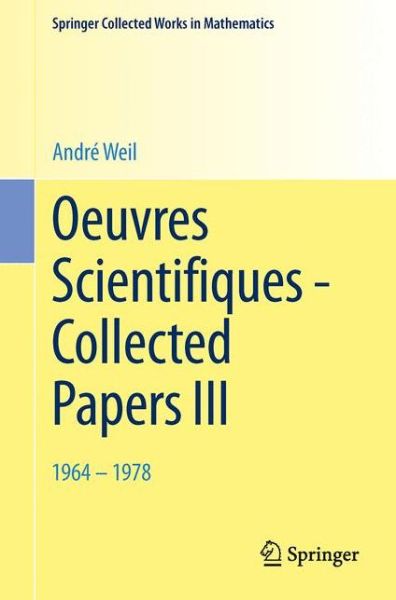 Springer Collected Works in Mathematics

André Weil

Oeuvres Scientifiques - Collected Papers III

1964 – 1978

Springer